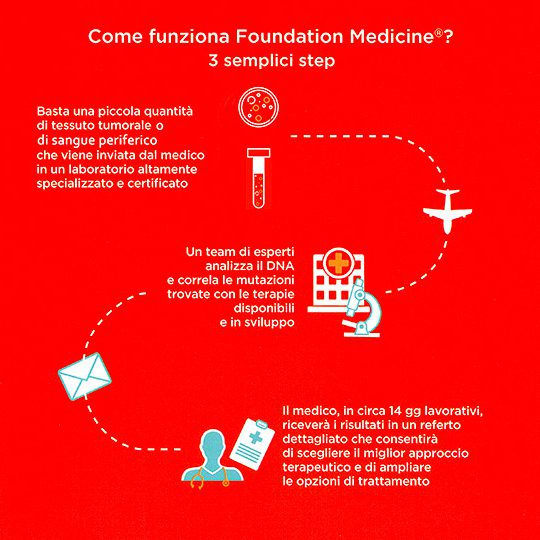 Come funziona Foundation Medicine®?
3 semplici step

Basta una piccola quantità di tessuto tumorale o di sangue periferico che viene inviata dal medico in un laboratorio altamente specializzato e certificato

Un team di esperti analizza il DNA e correla le mutazioni trovate con le terapie disponibili e in sviluppo

Il medico, in circa 14 gg lavorativi, riceverà i risultati in un referto dettagliato che consentirà di scegliere il miglior approccio terapeutico e di ampliare le opzioni di trattamento